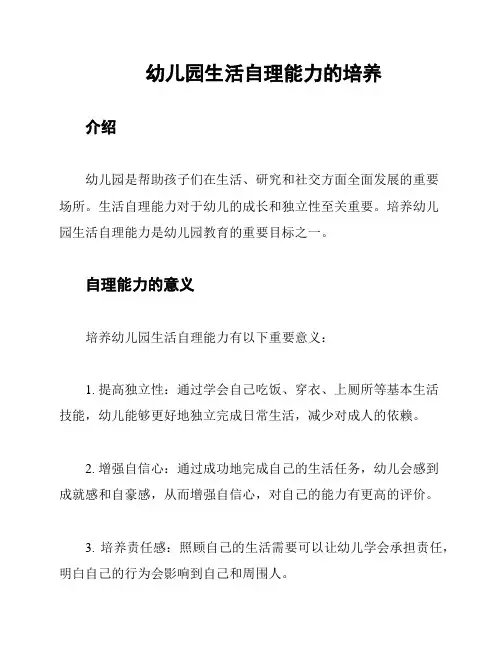 幼儿园生活自理能力的培养

介绍

幼儿园是帮助孩子们在生活、研究和社交方面全面发展的重要场所。生活自理能力对于幼儿的成长和独立性至关重要。培养幼儿园生活自理能力是幼儿园教育的重要目标之一。

自理能力的意义

培养幼儿园生活自理能力有以下重要意义：

1. 提高独立性：通过学会自己吃饭、穿衣、上厕所等基本生活技能，幼儿能够更好地独立完成日常生活，减少对成人的依赖。

2. 增强自信心：通过成功地完成自己的生活任务，幼儿会感到成就感和自豪感，从而增强自信心，对自己的能力有更高的评价。

3. 培养责任感：照顾自己的生活需要可以让幼儿学会承担责任，明白自己的行为会影响到自己和周围人。